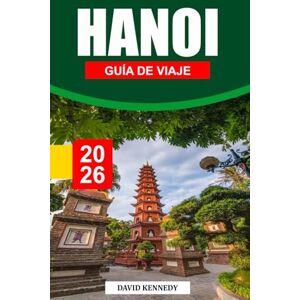 HANOI

GUÍA DE VIAJE

20
26

DAVID KENNEDY